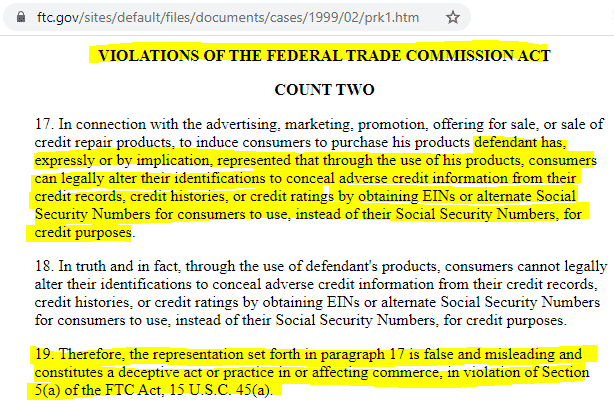 ftc.gov/sites/default/files/documents/cases/1999/02/prk1.htm

VIOLATIONS OF THE FEDERAL TRADE COMMISSION ACT

COUNT TWO

17. In connection with the advertising, marketing, promotion, offering for sale, or sale of credit repair products, to induce consumers to purchase his products defendant has, expressly or by implication, represented that through the use of his products, consumers can legally alter their identifications to conceal adverse credit information from their credit records, credit histories, or credit ratings by obtaining EINs or alternate Social Security Numbers for consumers to use, instead of their Social Security Numbers, for credit purposes.

18. In truth and in fact, through the use of defendant's products, consumers cannot legally alter their identifications to conceal adverse credit information from their credit records, credit histories, or credit ratings by obtaining EINs or alternate Social Security Numbers for consumers to use, instead of their Social Security Numbers, for credit purposes.

19. Therefore, the representation set forth in paragraph 17 is false and misleading and constitutes a deceptive act or practice in or affecting commerce, in violation of Section 5(a) of the FTC Act, 15 U.S.C. 45(a).